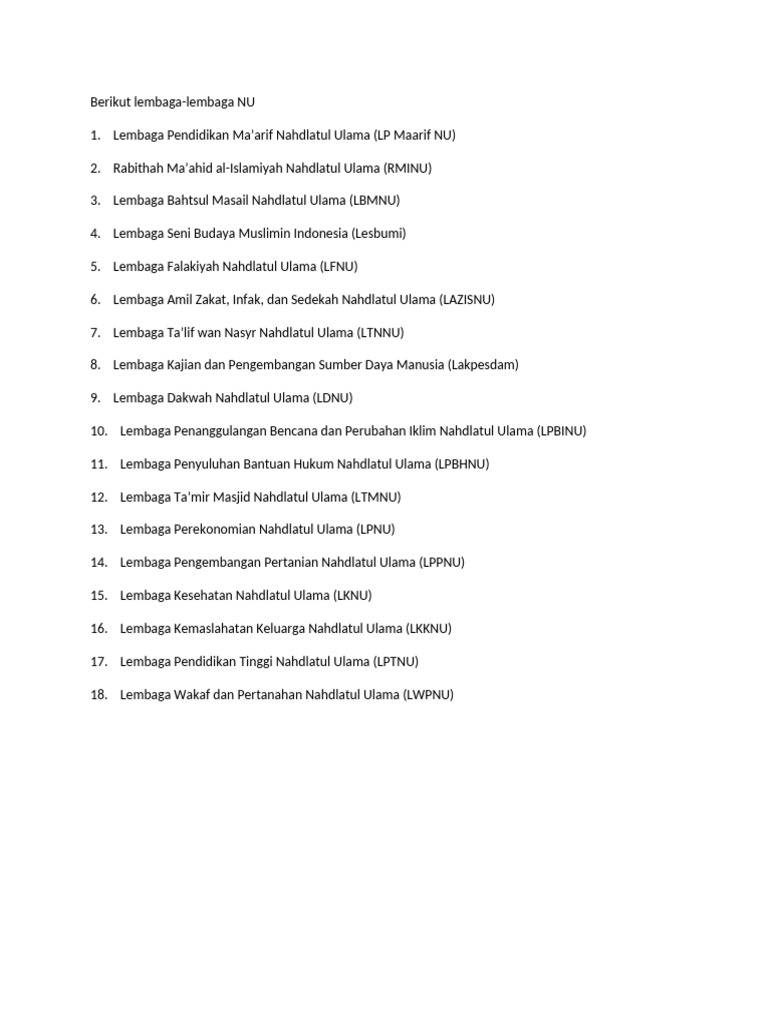 Berikut lembaga-lembaga NU

1. Lembaga Pendidikan Ma'arif Nahdlatul Ulama (LP Maarif NU)

2. Rabithah Ma'ahid al-Islamiyah Nahdlatul Ulama (RMINU)

3. Lembaga Bahtsul Masail Nahdlatul Ulama (LBMNU)

4. Lembaga Seni Budaya Muslimin Indonesia (Lesbumi)

5. Lembaga Falakiyah Nahdlatul Ulama (LFNU)

6. Lembaga Amil Zakat, Infak, dan Sedekah Nahdlatul Ulama (LAZISNU)

7. Lembaga Ta'lif wan Nasyr Nahdlatul Ulama (LTNNU)

8. Lembaga Kajian dan Pengembangan Sumber Daya Manusia (Lakpesdam)

9. Lembaga Dakwah Nahdlatul Ulama (LDNU)

10. Lembaga Penanggulangan Bencana dan Perubahan Iklim Nahdlatul Ulama (LPBINU)

11. Lembaga Penyuluhan Bantuan Hukum Nahdlatul Ulama (LPBHNU)

12. Lembaga Ta'mir Masjid Nahdlatul Ulama (LTMNU)

13. Lembaga Perekonomian Nahdlatul Ulama (LPNU)

14. Lembaga Pengembangan Pertanian Nahdlatul Ulama (LPPNU)

15. Lembaga Kesehatan Nahdlatul Ulama (LKNU)

16. Lembaga Kemaslahatan Keluarga Nahdlatul Ulama (LKKNU)

17. Lembaga Pendidikan Tinggi Nahdlatul Ulama (LPTNU)

18. Lembaga Wakaf dan Pertanahan Nahdlatul Ulama (LWPNU)